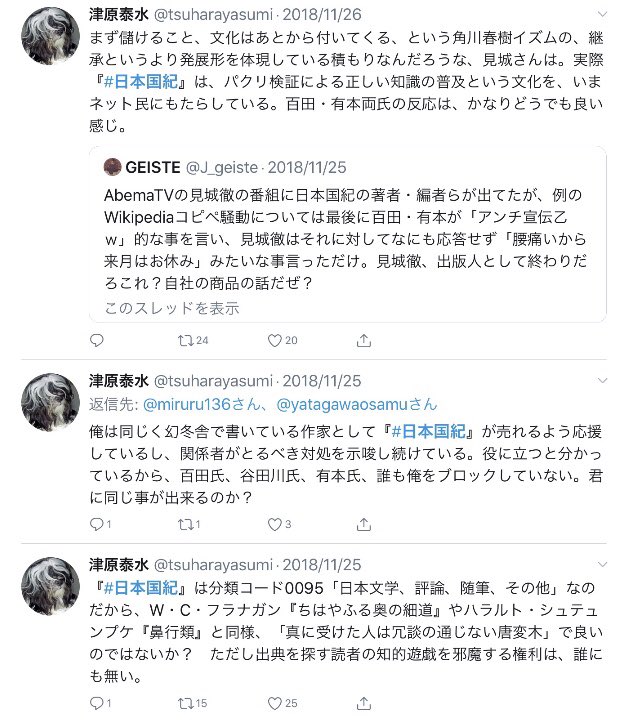 津原泰水 @tsuharayasumi · 2018/11/26

まず儲けること、文化はあとから付いてくる、という角川春樹イズムの、継承というより発展形を体現している積もりなんだろうな、見城さんは。実際『#日本国紀』は、パクリ検証による正しい知識の普及という文化を、いまネット民にもたらしている。百田・有本両氏の反応は、かなりどうでも良い感じ。

GEISTE @J_geiste · 2018/11/25

AbemaTVの見城徹の番組に日本国紀の著者・編者らが出てたが、例のWikipediaコピペ騒動については最後に百田・有本が「アンチ宣伝乙ｗ」的な事を言い、見城徹はそれに対してなにも応答せず「腰痛いから来月はお休み」みたいな事言っただけ。見城徹、出版人として終わりだろこれ？自社の商品の話だぜ？

このスレッドを表示

24 20

津原泰水 @tsuharayasumi · 2018/11/25

返信先: @miruru136さん、@yatagawaosamuさん

俺は同じく幻冬舎で書いている作家として『#日本国紀』が売れるよう応援しているし、関係者がとるべき対処を示唆し続けている。役に立つと分かっているから、百田氏、谷田川氏、有本氏、誰も俺をブロックしていない。君に同じ事が出来るのか？

1 1 3

津原泰水 @tsuharayasumi · 2018/11/25

『#日本国紀』は分類コード0095「日本文学、評論、随筆、その他」なのだから、W・C・フラナガン『ちはやふる奥の細道』やハラルト・シュテュンプケ『鼻行類』と同様、「真に受けた人は冗談の通じない唐変木」で良いのではないか？　ただし出典を探す読者の知的遊戯を邪魔する権利は、誰にも無い。

1 15 25